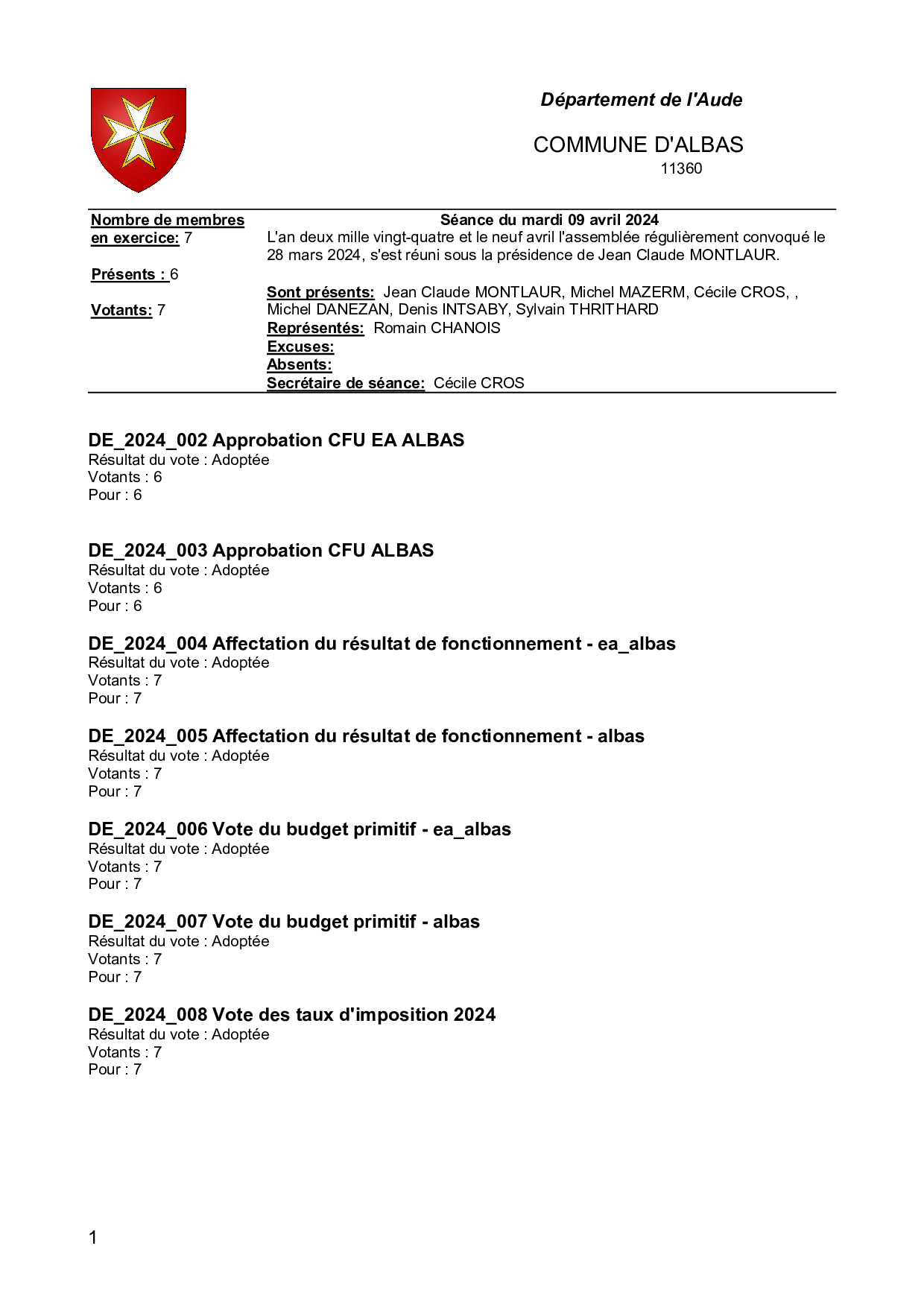 Département de l'Aude

COMMUNE D'ALBAS
11360

Nombre de membres en exercice: 7

Présents : 6

Votants: 7

Séance du mardi 09 avril 2024
L'an deux mille vingt-quatre et le neuf avril l'assemblée régulièrement convoqué le 28 mars 2024, s'est réuni sous la présidence de Jean Claude MONTLAUR.

Sont présents: Jean Claude MONTLAUR, Michel MAZERM, Cécile CROS, , Michel DANEZAN, Denis INTSABY, Sylvain THRITHARD
Représentés: Romain CHANOIS
Excuses:
Absents:
Secrétaire de séance: Cécile CROS

DE_2024_002 Approbation CFU EA ALBAS
Résultat du vote : Adoptée
Votants : 6
Pour : 6

DE_2024_003 Approbation CFU ALBAS
Résultat du vote : Adoptée
Votants : 6
Pour : 6

DE_2024_004 Affectation du résultat de fonctionnement - ea_albas
Résultat du vote : Adoptée
Votants : 7
Pour : 7

DE_2024_005 Affectation du résultat de fonctionnement - albas
Résultat du vote : Adoptée
Votants : 7
Pour : 7

DE_2024_006 Vote du budget primitif - ea_albas
Résultat du vote : Adoptée
Votants : 7
Pour : 7

DE_2024_007 Vote du budget primitif - albas
Résultat du vote : Adoptée
Votants : 7
Pour : 7

DE_2024_008 Vote des taux d'imposition 2024
Résultat du vote : Adoptée
Votants : 7
Pour : 7

1